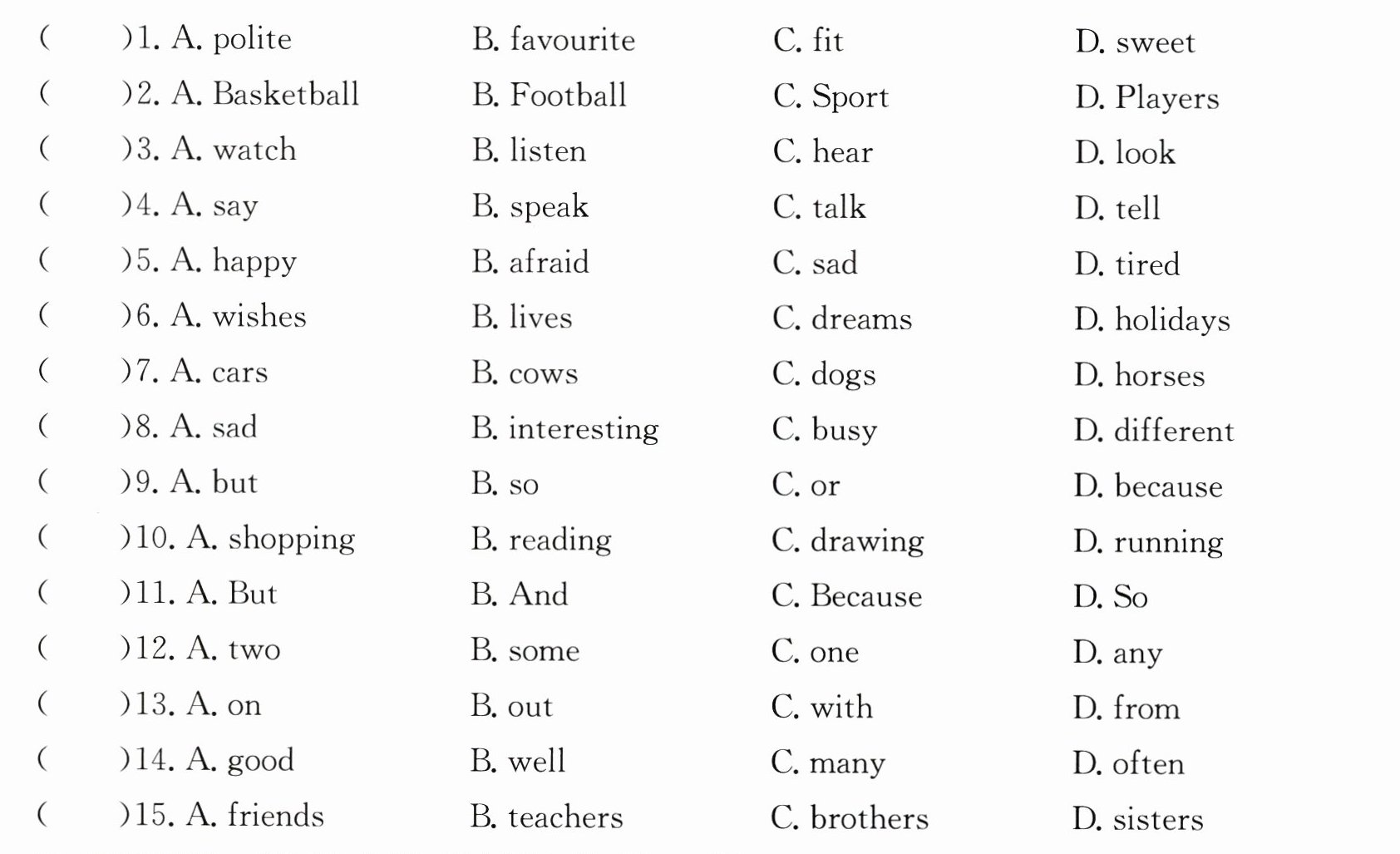 (　　)1. A. polite　　B. favourite　　C. fit　　D. sweet
(　　)2. A. Basketball　　B. Football　　C. Sport　　D. Players
(　　)3. A. watch　　B. listen　　C. hear　　D. look
(　　)4. A. say　　B. speak　　C. talk　　D. tell
(　　)5. A. happy　　B. afraid　　C. sad　　D. tired
(　　)6. A. wishes　　B. lives　　C. dreams　　D. holidays
(　　)7. A. cars　　B. cows　　C. dogs　　D. horses
(　　)8. A. sad　　B. interesting　　C. busy　　D. different
(　　)9. A. but　　B. so　　C. or　　D. because
(　　)10. A. shopping　　B. reading　　C. drawing　　D. running
(　　)11. A. But　　B. And　　C. Because　　D. So
(　　)12. A. two　　B. some　　C. one　　D. any
(　　)13. A. on　　B. out　　C. with　　D. from
(　　)14. A. good　　B. well　　C. many　　D. often
(　　)15. A. friends　　B. teachers　　C. brothers　　D. sisters